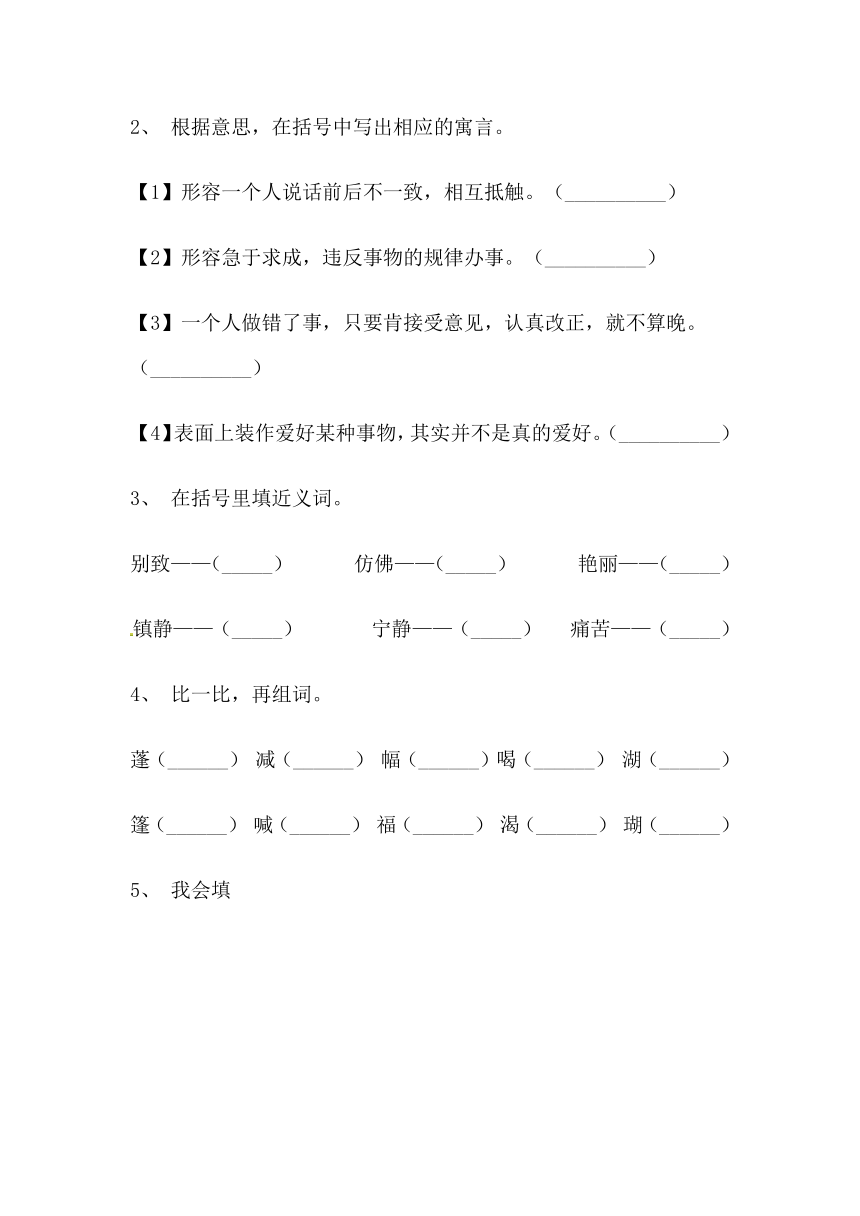 2、 根据意思，在括号中写出相应的寓言。

【1】形容一个人说话前后不一致，相互抵触。（__________）

【2】形容急于求成，违反事物的规律办事。（__________）

【3】一个人做错了事，只要肯接受意见，认真改正，就不算晚。（__________）

【4】表面上装作爱好某种事物，其实并不是真的爱好。（__________）

3、 在括号里填近义词。

别致——（_____） 仿佛——（_____） 艳丽——（_____）

镇静——（_____） 宁静——（_____） 痛苦——（_____）

4、 比一比，再组词。

蓬（______） 减（______） 幅（______）喝（______） 湖（______）

篷（______） 喊（______） 福（______） 渴（______） 瑚（______）

5、 我会填